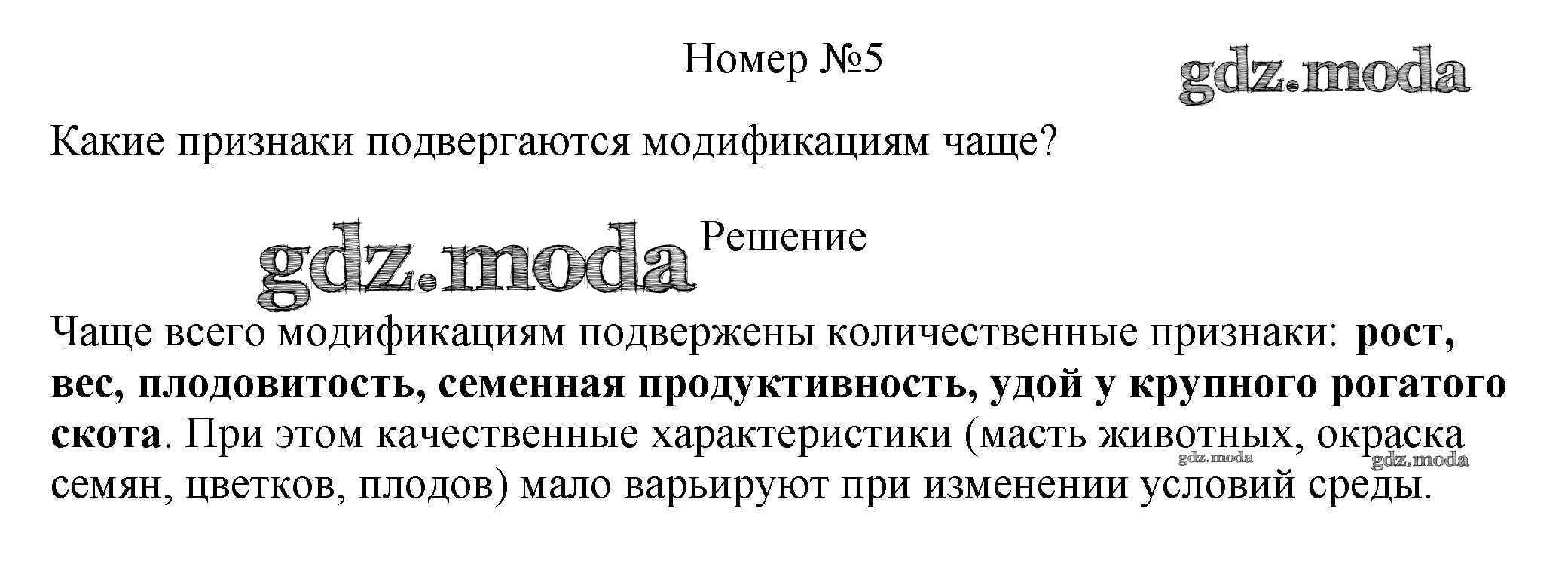 Номер №5

Какие признаки подвергаются модификациям чаще?

Решение

Чаще всего модификациям подвержены количественные признаки: рост, вес, плодовитость, семенная продуктивность, удой у крупного рогатого скота. При этом качественные характеристики (масть животных, окраска семян, цветков, плодов) мало варьируют при изменении условий среды.

gdz.moda